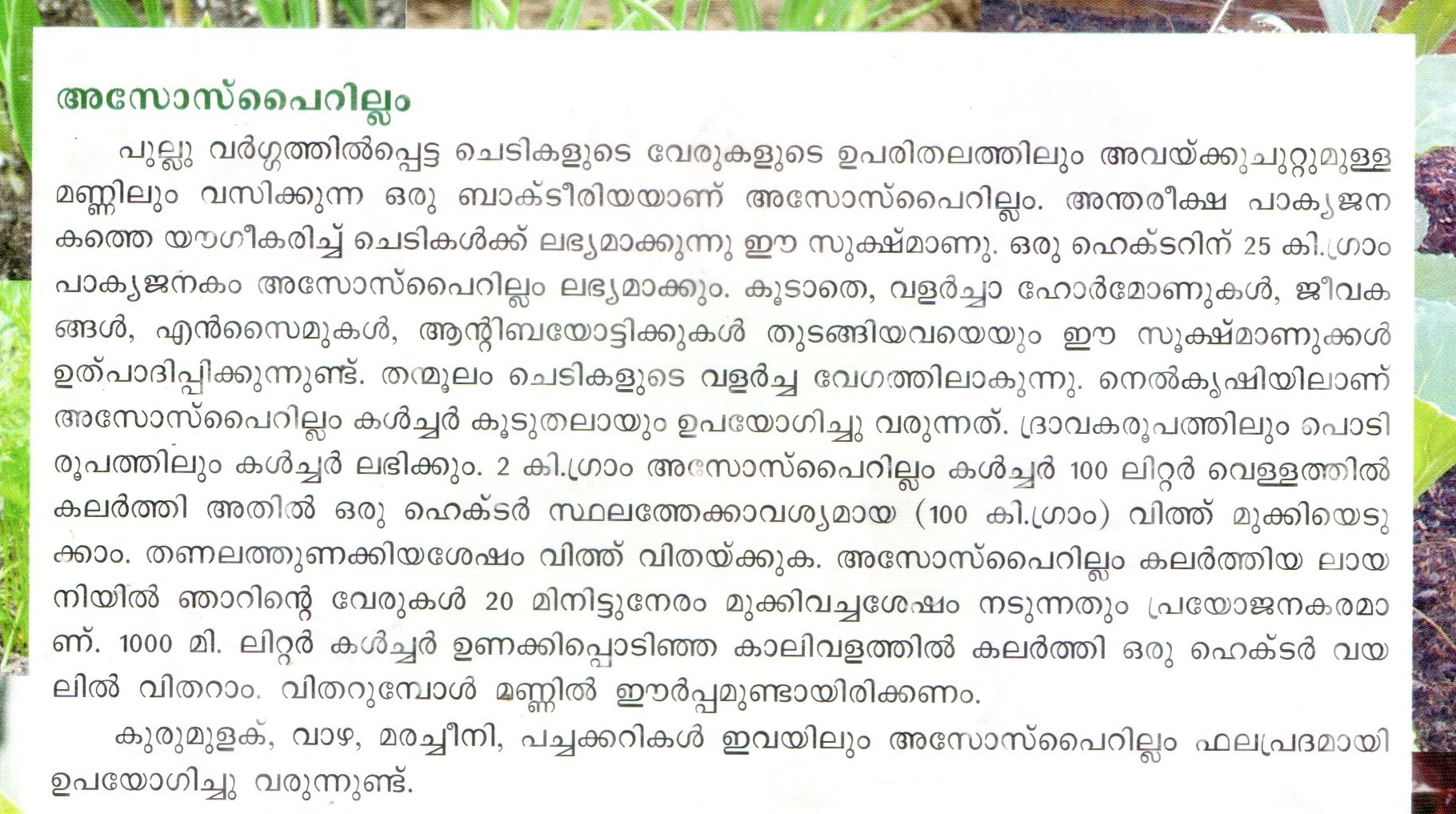 അസോസ്പൈറില്ലം

പുല്ലു വർഗ്ഗത്തിൽപ്പെട്ട ചെടികളുടെ വേരുകളുടെ ഉപരിതലത്തിലും അവയ്ക്കുചുറ്റുമുള്ള മണ്ണിലും വസിക്കുന്ന ഒരു ബാക്ടീരിയയാണ് അസോസ്പൈറില്ലം. അന്തരീക്ഷ പാക്യജനകത്തെ യൗഗീകരിച്ച് ചെടികൾക്ക് ലഭ്യമാക്കുന്നു ഈ സുക്ഷ്മാണു. ഒരു ഹെക്ടറിന് 25 കി.ഗ്രാം പാക്യജനകം അസോസ്പൈറില്ലം ലഭ്യമാക്കും. കൂടാതെ, വളർച്ചാ ഹോർമോണുകൾ, ജീവകങ്ങൾ, എൻസൈമുകൾ, ആന്റിബയോട്ടിക്കുകൾ തുടങ്ങിയവയെയും ഈ സൂക്ഷ്മാണുക്കൾ ഉത്പാദിപ്പിക്കുന്നുണ്ട്. തന്മൂലം ചെടികളുടെ വളർച്ച വേഗത്തിലാകുന്നു. നെൽകൃഷിയിലാണ് അസോസ്പൈറില്ലം കൾച്ചർ കൂടുതലായും ഉപയോഗിച്ചു വരുന്നത്. ദ്രാവകരൂപത്തിലും പൊടിരൂപത്തിലും കൾച്ചർ ലഭിക്കും. 2 കി.ഗ്രാം അസോസ്പൈറില്ലം കൾച്ചർ 100 ലിറ്റർ വെള്ളത്തിൽ കലർത്തി അതിൽ ഒരു ഹെക്ടർ സ്ഥലത്തേക്കാവശ്യമായ (100 കി.ഗ്രാം) വിത്ത് മുക്കിയെടുക്കാം. തണലത്തുണക്കിയശേഷം വിത്ത് വിതയ്ക്കുക. അസോസ്പൈറില്ലം കലർത്തിയ ലായനിയിൽ ഞാറിന്റെ വേരുകൾ 20 മിനിട്ടുനേരം മുക്കിവച്ചശേഷം നടുന്നതും പ്രയോജനകരമാണ്. 1000 മി. ലിറ്റർ കൾച്ചർ ഉണക്കിപ്പൊടിഞ്ഞ കാലിവളത്തിൽ കലർത്തി ഒരു ഹെക്ടർ വയലിൽ വിതറാം. വിതറുമ്പോൾ മണ്ണിൽ ഈർപ്പമുണ്ടായിരിക്കണം.

കുരുമുളക്, വാഴ, മരച്ചീനി, പച്ചക്കറികൾ ഇവയിലും അസോസ്പൈറില്ലം ഫലപ്രദമായി ഉപയോഗിച്ചു വരുന്നുണ്ട്.